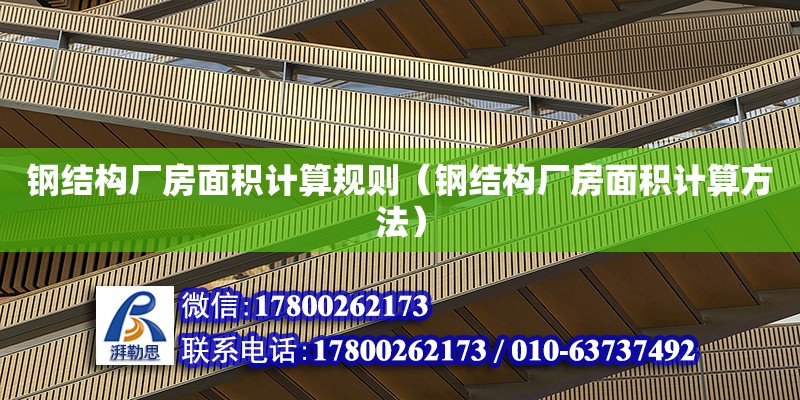 钢结构厂房面积计算规则（钢结构厂房面积计算方法）

湃勒思

微信:17800262173

联系电话:17800262173 / 010-63737492